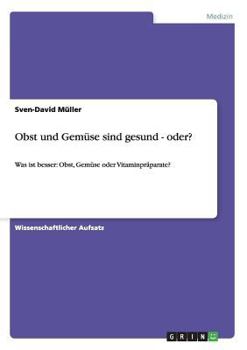 Medizin

Sven-David Müller

Obst und Gemüse sind gesund - oder?

Was ist besser: Obst, Gemüse oder Vitaminpräparate?

Wissenschaftlicher Aufsatz

GRIN